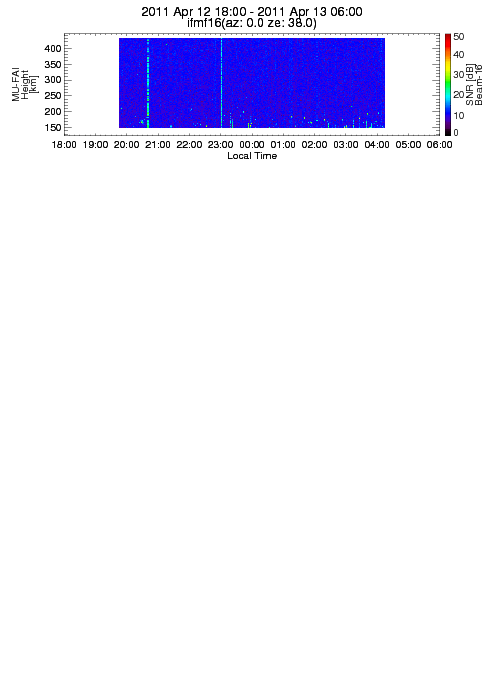 2011 Apr 12 18:00 - 2011 Apr 13 06:00
ifmf16(az: 0.0 ze: 38.0)

MU-FAI
Height
[km]

400
350
300
250
200
150

18:00 19:00 20:00 21:00 22:00 23:00 00:00 01:00 02:00 03:00 04:00 05:00 06:00
Local Time

50
40
30
20
10
0

SNR [dB]
Beam-16